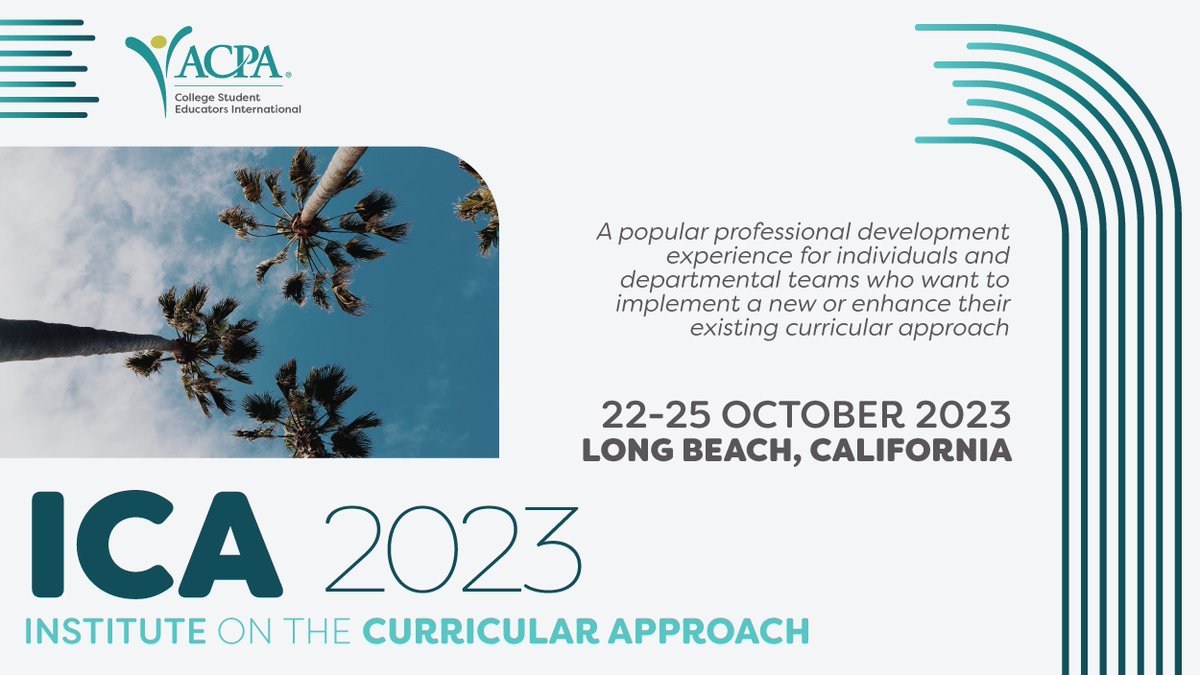 ACPA®
College Student Educators International

A popular professional development experience for individuals and departmental teams who want to implement a new or enhance their existing curricular approach

22-25 OCTOBER 2023
LONG BEACH, CALIFORNIA

ICA 2023
INSTITUTE ON THE CURRICULAR APPROACH